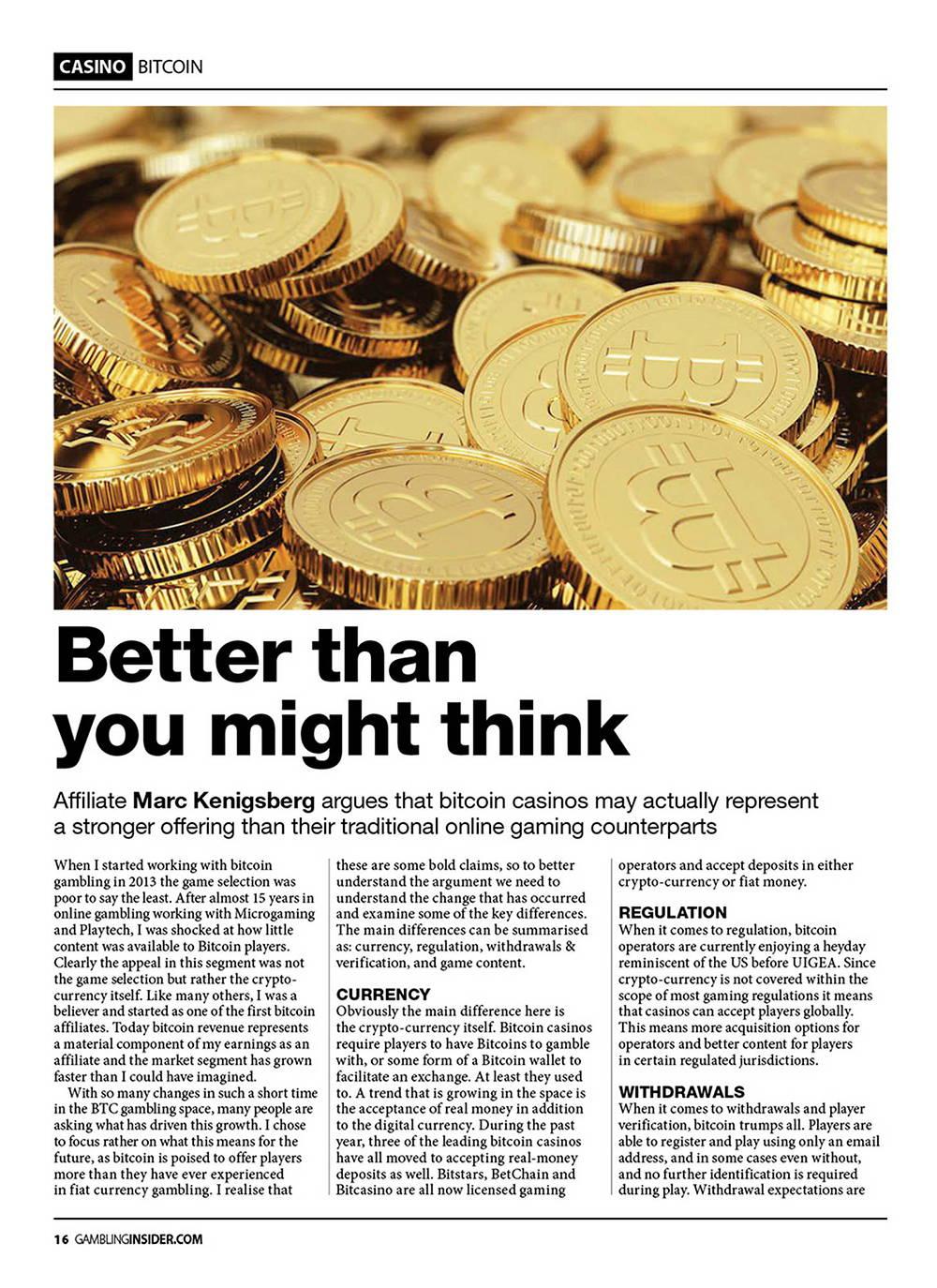 CASINO BITCOIN

Better than you might think

Affiliate Marc Kenigsberg argues that bitcoin casinos may actually represent a stronger offering than their traditional online gaming counterparts

When I started working with bitcoin gambling in 2013 the game selection was poor to say the least. After almost 15 years in online gambling working with Microgaming and Playtech, I was shocked at how little content was available to Bitcoin players. Clearly the appeal in this segment was not the game selection but rather the crypto-currency itself. Like many others, I was a believer and started as one of the first bitcoin affiliates. Today bitcoin revenue represents a material component of my earnings as an affiliate and the market segment has grown faster than I could have imagined.

With so many changes in such a short time in the BTC gambling space, many people are asking what has driven this growth. I chose to focus rather on what this means for the future, as bitcoin is poised to offer players more than they have ever experienced in fiat currency gambling. I realise that these are some bold claims, so to better understand the argument we need to understand the change that has occurred and examine some of the key differences. The main differences can be summarised as: currency, regulation, withdrawals & verification, and game content.

CURRENCY
Obviously the main difference here is the crypto-currency itself. Bitcoin casinos require players to have Bitcoins to gamble with, or some form of a Bitcoin wallet to facilitate an exchange. At least they used to. A trend that is growing in the space is the acceptance of real money in addition to the digital currency. During the past year, three of the leading bitcoin casinos have all moved to accepting real-money deposits as well. Bitstars, BetChain and Bitcasino are all now licensed gaming operators and accept deposits in either crypto-currency or fiat money.

REGULATION
When it comes to regulation, bitcoin operators are currently enjoying a heyday reminiscent of the US before UIGEA. Since crypto-currency is not covered within the scope of most gaming regulations it means that casinos can accept players globally. This means more acquisition options for operators and better content for players in certain regulated jurisdictions.

WITHDRAWALS
When it comes to withdrawals and player verification, bitcoin trumps all. Players are able to register and play using only an email address, and in some cases even without, and no further identification is required during play. Withdrawal expectations are

16 GAMBLINGINSIDER.COM